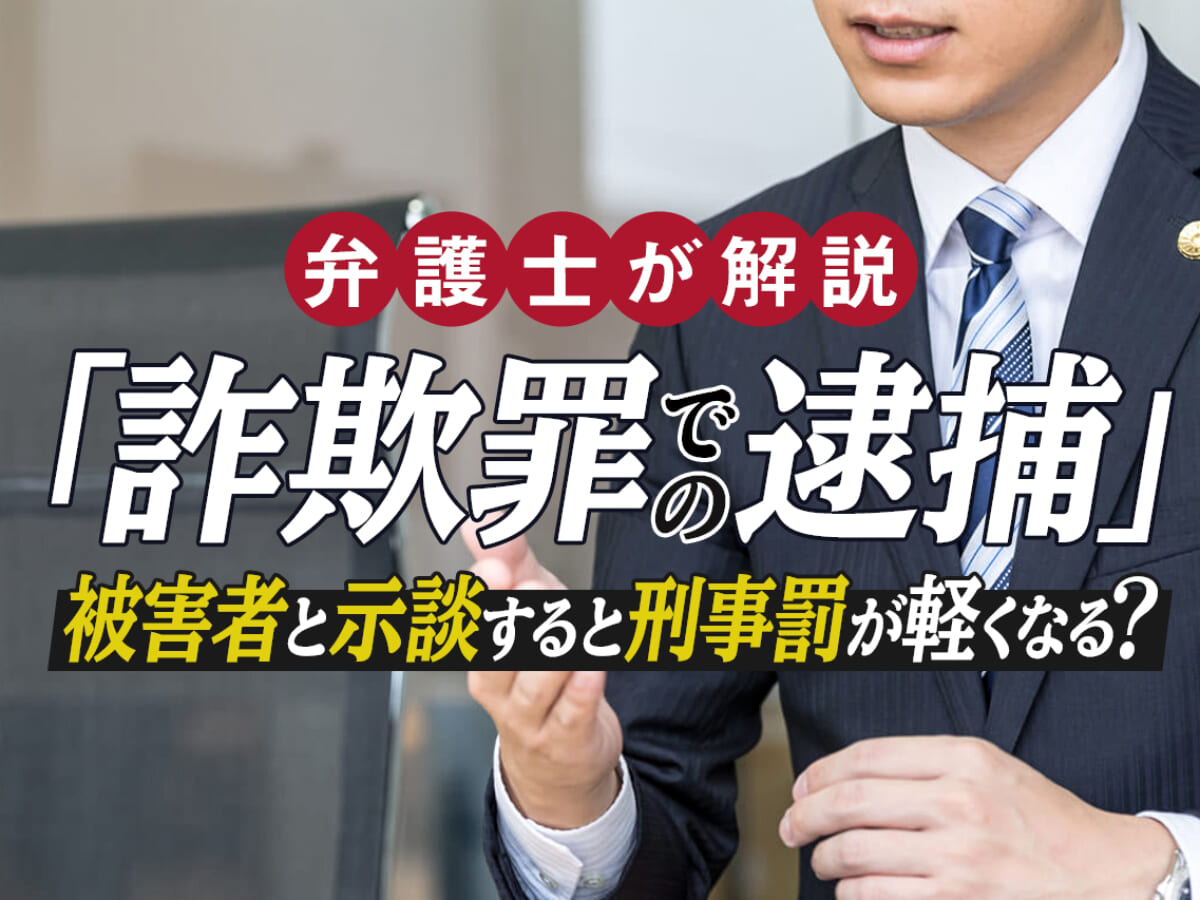 弁護士が解説

「詐欺罪での逮捕」

被害者と示談すると刑事罰が軽くなる?